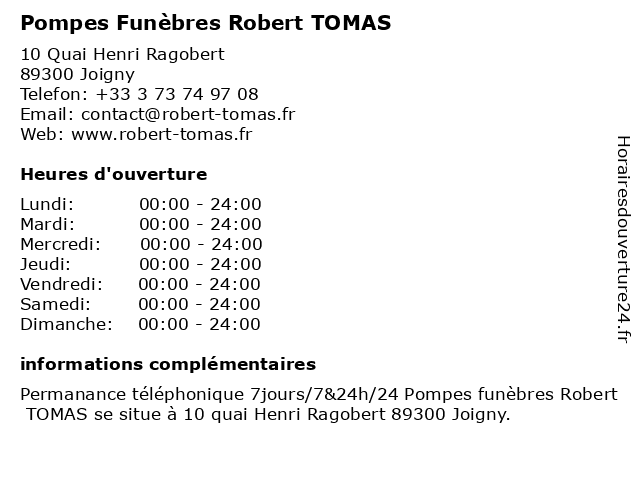 Pompes Funèbres Robert TOMAS

10 Quai Henri Ragobert
89300 Joigny
Telefon: +33 3 73 74 97 08
Email: contact@robert-tomas.fr
Web: www.robert-tomas.fr

Heures d'ouverture

Lundi: 00:00 - 24:00
Mardi: 00:00 - 24:00
Mercredi: 00:00 - 24:00
Jeudi: 00:00 - 24:00
Vendredi: 00:00 - 24:00
Samedi: 00:00 - 24:00
Dimanche: 00:00 - 24:00

informations complémentaires

Permanance téléphonique 7jours/7&24h/24 Pompes funèbres Robert TOMAS se situe à 10 quai Henri Ragobert 89300 Joigny.

Horairesdouverture24.fr